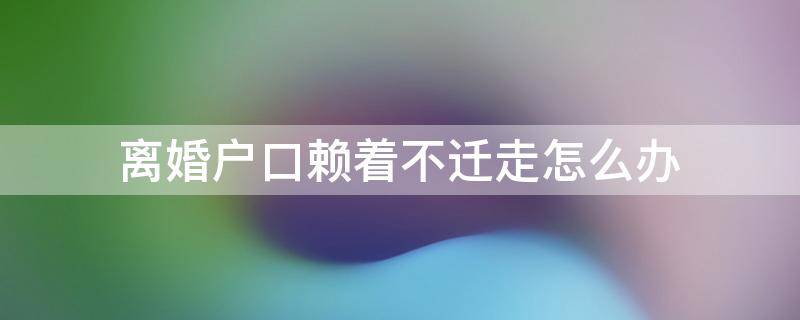 离婚户口赖着不迁走怎么办